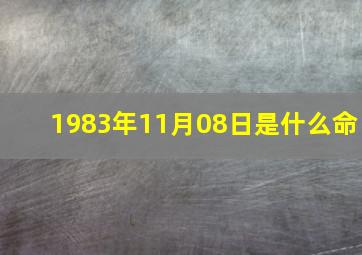 1983年11月08日是什么命